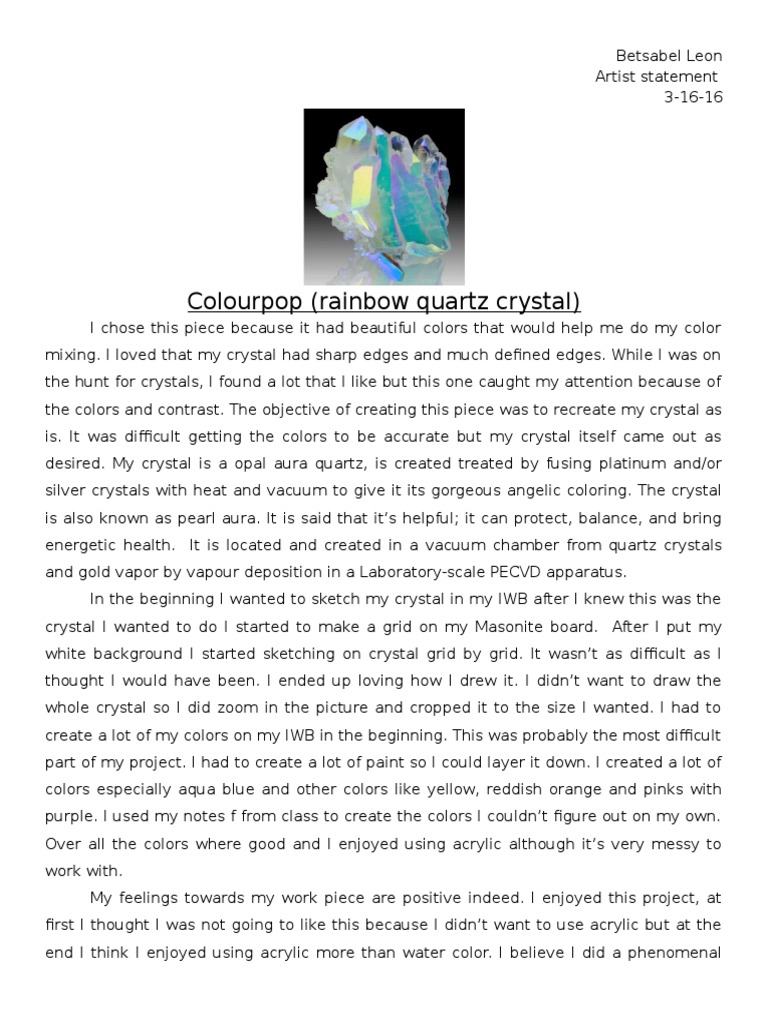 Betsabel Leon
Artist statement
3-16-16

Colourpop (rainbow quartz crystal)

I chose this piece because it had beautiful colors that would help me do my color mixing. I loved that my crystal had sharp edges and much defined edges. While I was on the hunt for crystals, I found a lot that I like but this one caught my attention because of the colors and contrast. The objective of creating this piece was to recreate my crystal as is. It was difficult getting the colors to be accurate but my crystal itself came out as desired. My crystal is a opal aura quartz, is created treated by fusing platinum and/or silver crystals with heat and vacuum to give it its gorgeous angelic coloring. The crystal is also known as pearl aura. It is said that it's helpful; it can protect, balance, and bring energetic health. It is located and created in a vacuum chamber from quartz crystals and gold vapor by vapour deposition in a Laboratory-scale PECVD apparatus.

In the beginning I wanted to sketch my crystal in my IWB after I knew this was the crystal I wanted to do I started to make a grid on my Masonite board. After I put my white background I started sketching on crystal grid by grid. It wasn't as difficult as I thought I would have been. I ended up loving how I drew it. I didn't want to draw the whole crystal so I did zoom in the picture and cropped it to the size I wanted. I had to create a lot of my colors on my IWB in the beginning. This was probably the most difficult part of my project. I had to create a lot of paint so I could layer it down. I created a lot of colors especially aqua blue and other colors like yellow, reddish orange and pinks with purple. I used my notes f from class to create the colors I couldn't figure out on my own. Over all the colors where good and I enjoyed using acrylic although it's very messy to work with.

My feelings towards my work piece are positive indeed. I enjoyed this project, at first I thought I was not going to like this because I didn't want to use acrylic but at the end I think I enjoyed using acrylic more than water color. I believe I did a phenomenal